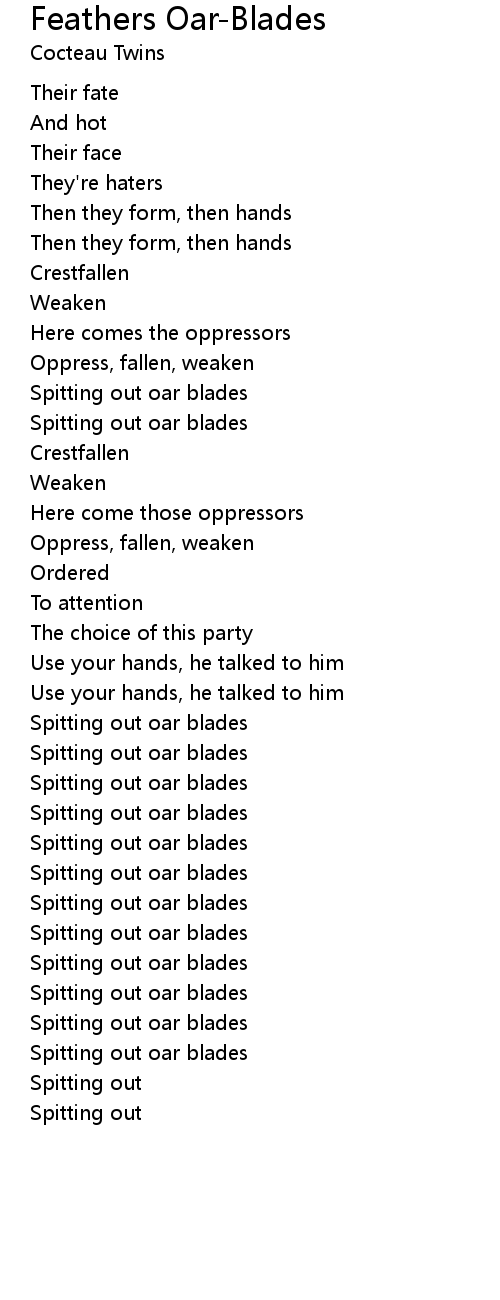 Feathers Oar-Blades
Cocteau Twins

Their fate
And hot
Their face
They're haters
Then they form, then hands
Then they form, then hands
Crestfallen
Weaken
Here comes the oppressors
Oppress, fallen, weaken
Spitting out oar blades
Spitting out oar blades
Crestfallen
Weaken
Here come those oppressors
Oppress, fallen, weaken
Ordered
To attention
The choice of this party
Use your hands, he talked to him
Use your hands, he talked to him
Spitting out oar blades
Spitting out oar blades
Spitting out oar blades
Spitting out oar blades
Spitting out oar blades
Spitting out oar blades
Spitting out oar blades
Spitting out oar blades
Spitting out oar blades
Spitting out oar blades
Spitting out oar blades
Spitting out oar blades
Spitting out
Spitting out